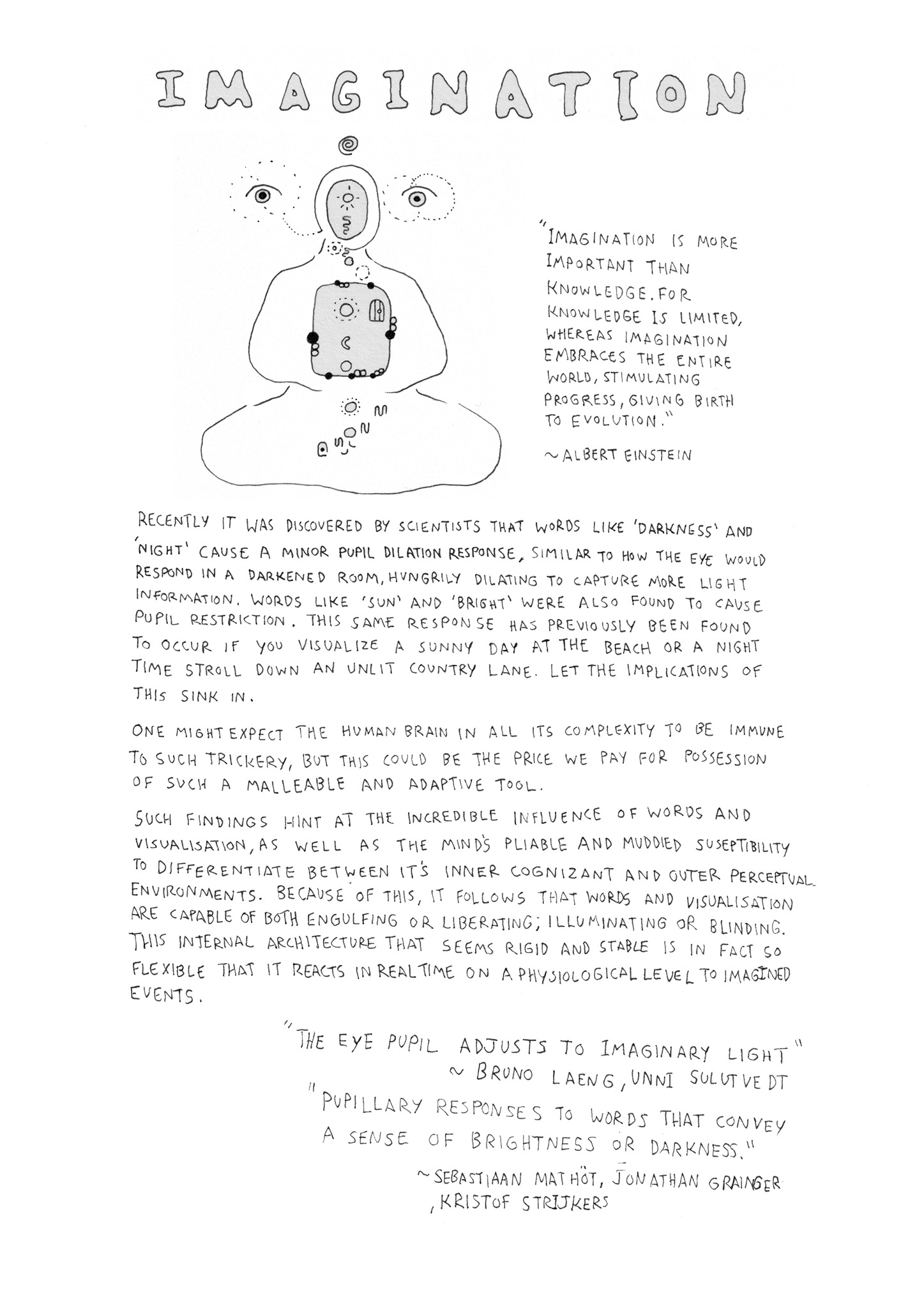 IMAGINATION

"IMAGINATION IS MORE IMPORTANT THAN KNOWLEDGE. FOR KNOWLEDGE IS LIMITED, WHEREAS IMAGINATION EMBRACES THE ENTIRE WORLD, STIMULATING PROGRESS, GIVING BIRTH TO EVOLUTION."

~ALBERT EINSTEIN

RECENTLY IT WAS DISCOVERED BY SCIENTISTS THAT WORDS LIKE 'DARKNESS' AND 'NIGHT' CAUSE A MINOR PUPIL DILATION RESPONSE, SIMILAR TO HOW THE EYE WOULD RESPOND IN A DARKENED ROOM, HUNGRILY DILATING TO CAPTURE MORE LIGHT INFORMATION. WORDS LIKE 'SUN' AND 'BRIGHT' WERE ALSO FOUND TO CAUSE PUPIL RESTRICTION. THIS SAME RESPONSE HAS PREVIOUSLY BEEN FOUND TO OCCUR IF YOU VISUALIZE A SUNNY DAY AT THE BEACH OR A NIGHT TIME STROLL DOWN AN UNLIT COUNTRY LANE. LET THE IMPLICATIONS OF THIS SINK IN.

ONE MIGHT EXPECT THE HUMAN BRAIN IN ALL ITS COMPLEXITY TO BE IMMUNE TO SUCH TRICKERY, BUT THIS COULD BE THE PRICE WE PAY FOR POSSESSION OF SUCH A MALLEABLE AND ADAPTIVE TOOL.

SUCH FINDINGS HINT AT THE INCREDIBLE INFLUENCE OF WORDS AND VISUALISATION, AS WELL AS THE MIND'S PLIABLE AND MUDDIED SUSEPTIBILITY TO DIFFERENTIATE BETWEEN IT'S INNER COGNIZANT AND OUTER PERCEPTUAL ENVIRONMENTS. BECAUSE OF THIS, IT FOLLOWS THAT WORDS AND VISUALISATION ARE CAPABLE OF BOTH ENGULFING OR LIBERATING; ILLUMINATING OR BLINDING. THIS INTERNAL ARCHITECTURE THAT SEEMS RIGID AND STABLE IS IN FACT SO FLEXIBLE THAT IT REACTS IN REAL TIME ON A PHYSIOLOGICAL LEVEL TO IMAGINED EVENTS.

"THE EYE PUPIL ADJUSTS TO IMAGINARY LIGHT"
~ BRUNO LAENG, UNNI SULUTVEDT
"PUPILLARY RESPONSES TO WORDS THAT CONVEY A SENSE OF BRIGHTNESS OR DARKNESS."
~SEBASTIAAN MATHÖT, JONATHAN GRAINGER, KRISTOF STRIJKERS